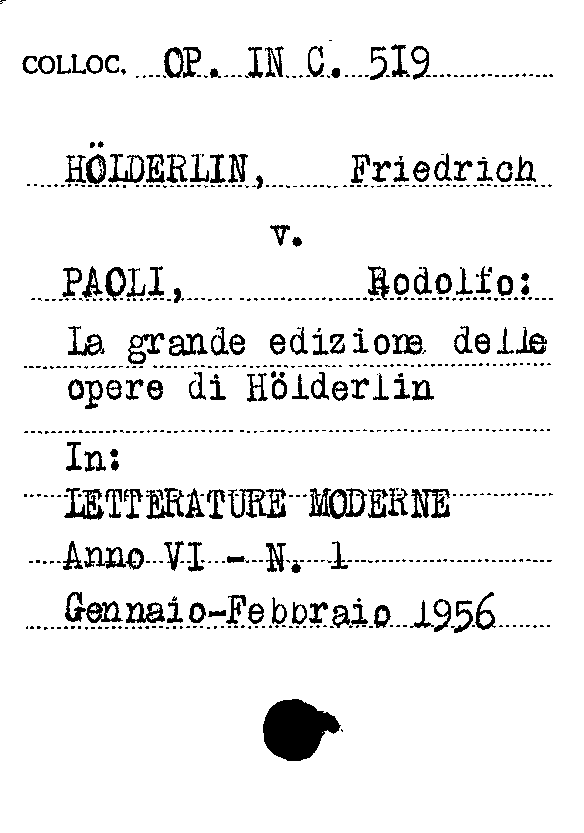 COLLOC. OP. IN C. 519

HÖLDERLIN, Friedrich

v.

PAOLI, Rodolfo:

La grande edizione delle opere di Hölderlin

In:

LETTERATURE MODERNE

Anno VI - N. 1

Gennaio-Febbraio 1956